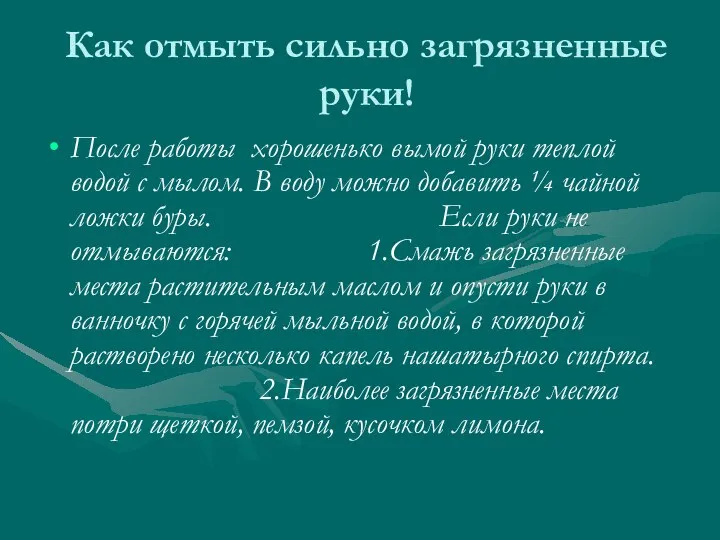 Как отмыть сильно загрязненные руки!

• После работы хорошенько вымой руки теплой водой с мылом. В воду можно добавить ¼ чайной ложки буры. Если руки не отмываются: 1.Смажь загрязненные места растительным маслом и опусти руки в ванночку с горячей мыльной водой, в которой растворено несколько капель нашатырного спирта. 2.Наиболее загрязненные места потри щеткой, пемзой, кусочком лимона.